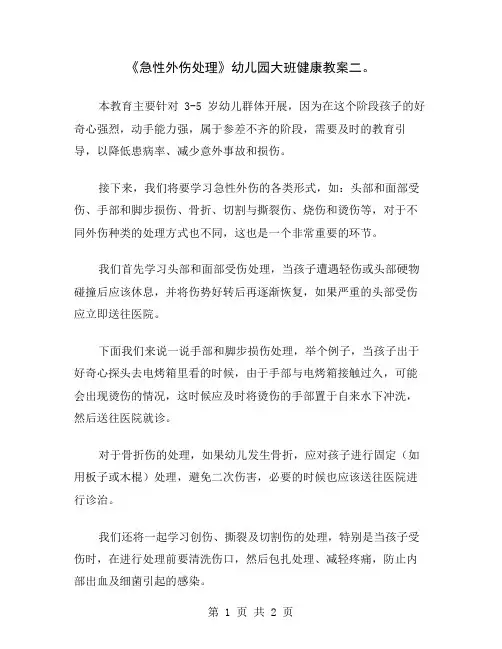 《急性外伤处理》幼儿园大班健康教案二。

本教育主要针对 3-5 岁幼儿群体开展，因为在这个阶段孩子的好奇心强烈，动手能力强，属于参差不齐的阶段，需要及时的教育引导，以降低患病率、减少意外事故和损伤。

接下来，我们将要学习急性外伤的各类形式，如：头部和面部受伤、手部和脚步损伤、骨折、切割与撕裂伤、烧伤和烫伤等，对于不同外伤种类的处理方式也不同，这也是一个非常重要的环节。

我们首先学习头部和面部受伤处理，当孩子遭遇轻伤或头部硬物碰撞后应该休息，并将伤势好转后再逐渐恢复，如果严重的头部受伤应立即送往医院。

下面我们来说一说手部和脚步损伤处理，举个例子，当孩子出于好奇心探头去电烤箱里看的时候，由于手部与电烤箱接触过久，可能会出现烫伤的情况，这时候应及时将烫伤的手部置于自来水下冲洗，然后送往医院就诊。

对于骨折伤的处理，如果幼儿发生骨折，应对孩子进行固定（如用板子或木棍）处理，避免二次伤害，必要的时候也应该送往医院进行诊治。

我们还将一起学习创伤、撕裂及切割伤的处理，特别是当孩子受伤时，在进行处理前要清洗伤口，然后包扎处理、减轻疼痛，防止内部出血及细菌引起的感染。

第 1 页 共 2 页